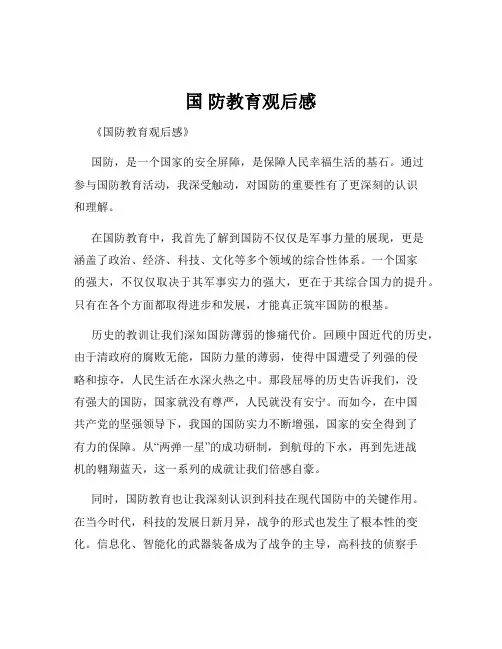 国 防教育观后感

《国防教育观后感》

国防，是一个国家的安全屏障，是保障人民幸福生活的基石。通过参与国防教育活动，我深受触动，对国防的重要性有了更深刻的认识和理解。

在国防教育中，我首先了解到国防不仅仅是军事力量的展现，更是涵盖了政治、经济、科技、文化等多个领域的综合性体系。一个国家的强大，不仅仅取决于其军事实力的强大，更在于其综合国力的提升。只有在各个方面都取得进步和发展，才能真正筑牢国防的根基。

历史的教训让我们深知国防薄弱的惨痛代价。回顾中国近代的历史，由于清政府的腐败无能，国防力量的薄弱，使得中国遭受了列强的侵略和掠夺，人民生活在水深火热之中。那段屈辱的历史告诉我们，没有强大的国防，国家就没有尊严，人民就没有安宁。而如今，在中国共产党的坚强领导下，我国的国防实力不断增强，国家的安全得到了有力的保障。从“两弹一星”的成功研制，到航母的下水，再到先进战机的翱翔蓝天，这一系列的成就让我们倍感自豪。

同时，国防教育也让我深刻认识到科技在现代国防中的关键作用。在当今时代，科技的发展日新月异，战争的形式也发生了根本性的变化。信息化、智能化的武器装备成为了战争的主导，高科技的侦察手